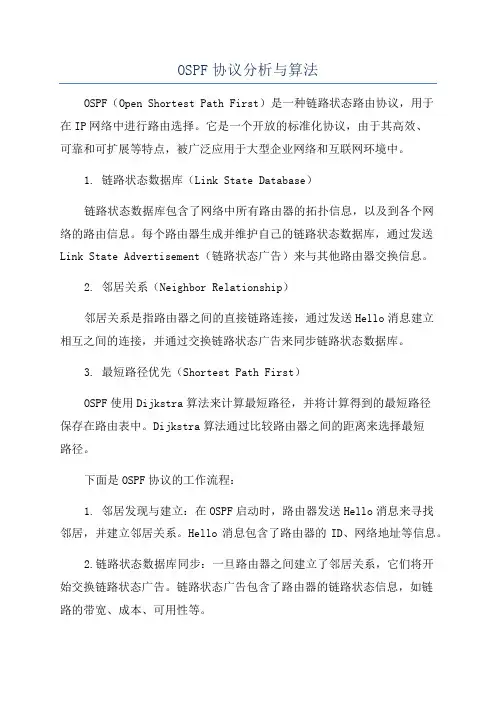 OSPF 协议分析与算法

OSPF（Open Shortest Path First）是一种链路状态路由协议，用于在 IP 网络中进行路由选择。它是一个开放的标准化协议，由于其高效、可靠和可扩展等特点，被广泛应用于大型企业网络和互联网环境中。

1. 链路状态数据库（Link State Database）

链路状态数据库包含了网络中所有路由器的拓扑信息，以及到各个网络的路由信息。每个路由器生成并维护自己的链路状态数据库，通过发送 Link State Advertisement（链路状态广告）来与其他路由器交换信息。

2. 邻居关系（Neighbor Relationship）

邻居关系是指路由器之间的直接链路连接，通过发送 Hello 消息建立相互之间的连接，并通过交换链路状态广告来同步链路状态数据库。

3. 最短路径优先（Shortest Path First）

OSPF 使用 Dijkstra 算法来计算最短路径，并将计算得到的最短路径保存在路由表中。Dijkstra 算法通过比较路由器之间的距离来选择最短路径。

下面是 OSPF 协议的工作流程：

1. 邻居发现与建立：在 OSPF 启动时，路由器发送 Hello 消息来寻找邻居，并建立邻居关系。Hello 消息包含了路由器的 ID、网络地址等信息。

2.链路状态数据库同步：一旦路由器之间建立了邻居关系，它们将开始交换链路状态广告。链路状态广告包含了路由器的链路状态信息，如链路的带宽、成本、可用性等。